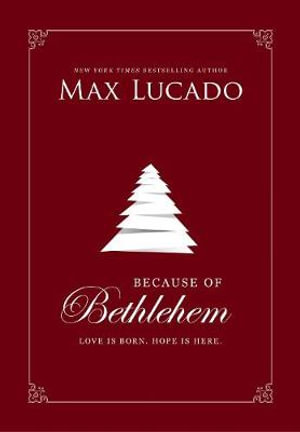 NEW YORK TIMES BESTSELLING AUTHOR

MAX LUCADO

BECAUSE OF

Bethlehem

LOVE IS BORN. HOPE IS HERE.